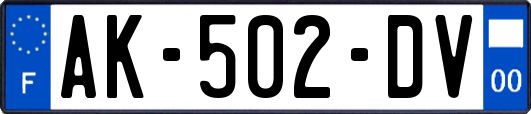 F

AK-502-DV

00